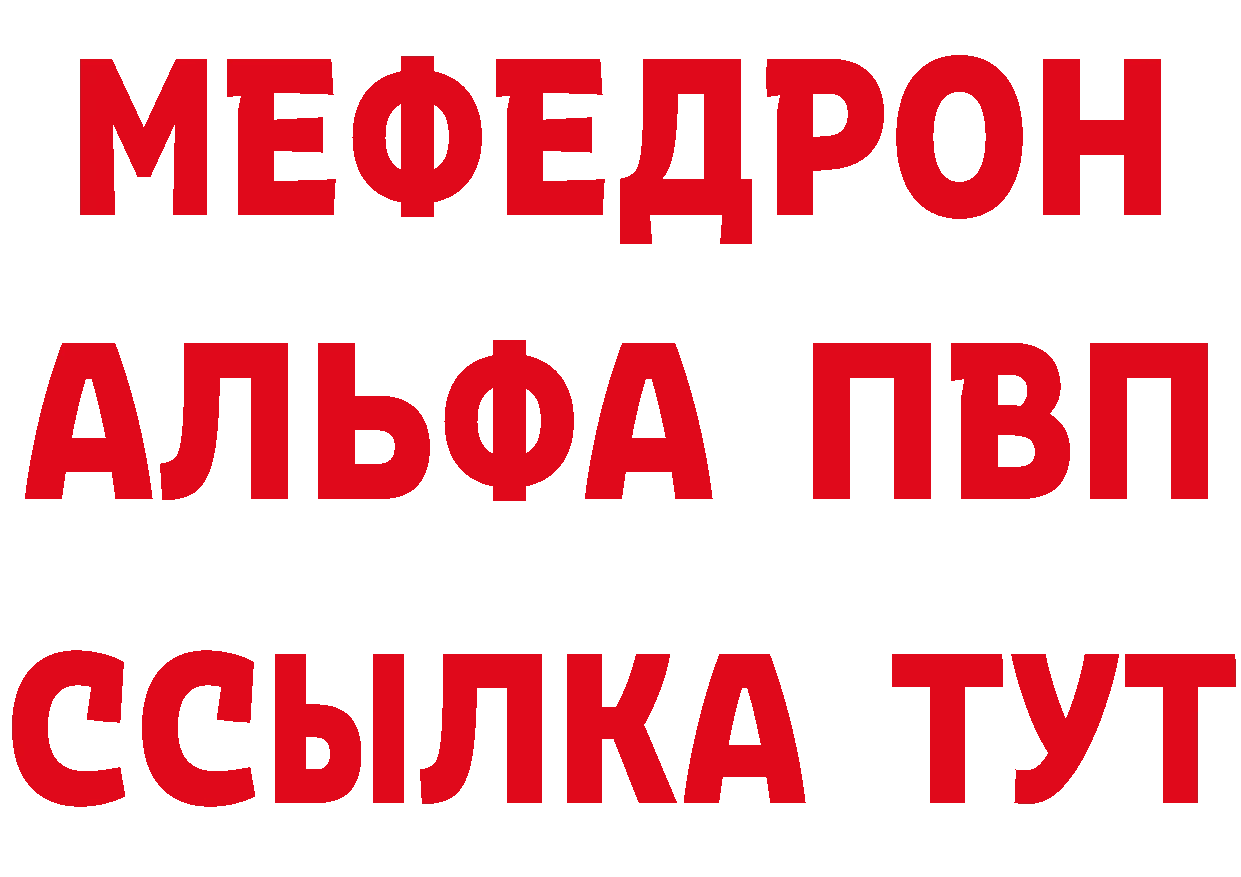 МЕФЕДРОН
АЛЬФА ПВП
ССЫЛКА ТУТ